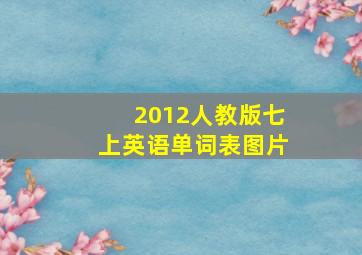 2012人教版七上英语单词表图片